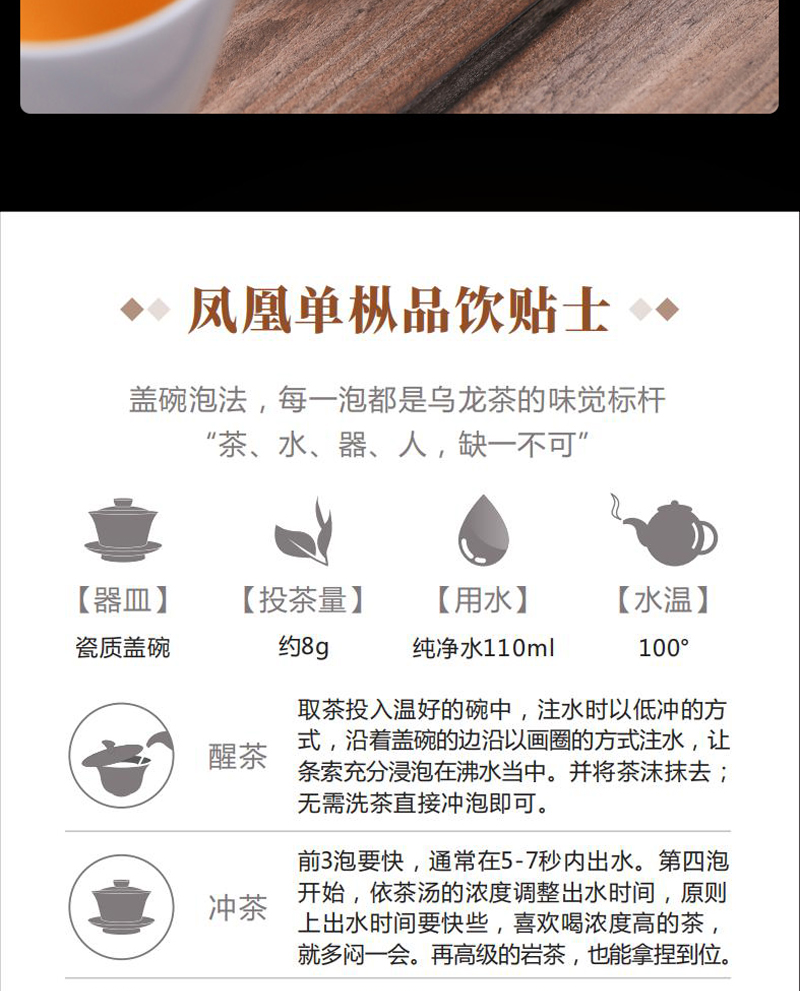 凤凰单枞品饮贴士

盖碗泡法，每一泡都是乌龙茶的味觉标杆
“茶、水、器、人，缺一不可”

【器皿】
瓷质盖碗

【投茶量】
约8g

【用水】
纯净水110ml

【水温】
100°

醒茶

取茶投入温好的碗中，注水时以低冲的方式，沿着盖碗的边沿以画圈的方式注水，让条索充分浸泡在沸水当中。并将茶沫抹去；无需洗茶直接冲泡即可。

冲茶

前3泡要快，通常在5-7秒内出水。第四泡开始，依茶汤的浓度调整出水时间，原则上出水时间要快些，喜欢喝浓度高的茶，就多闷一会。再高级的岩茶，也能拿捏到位。